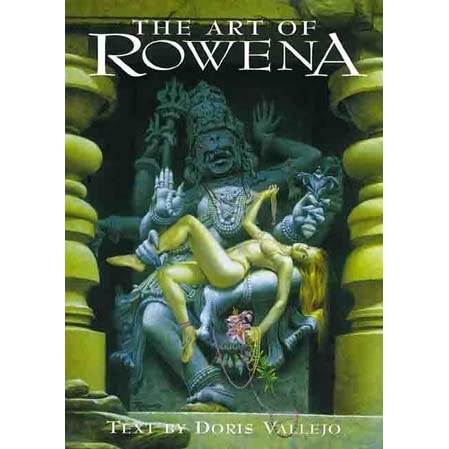 THE ART OF
ROWENA

TEXT BY DORIS VALLEJO